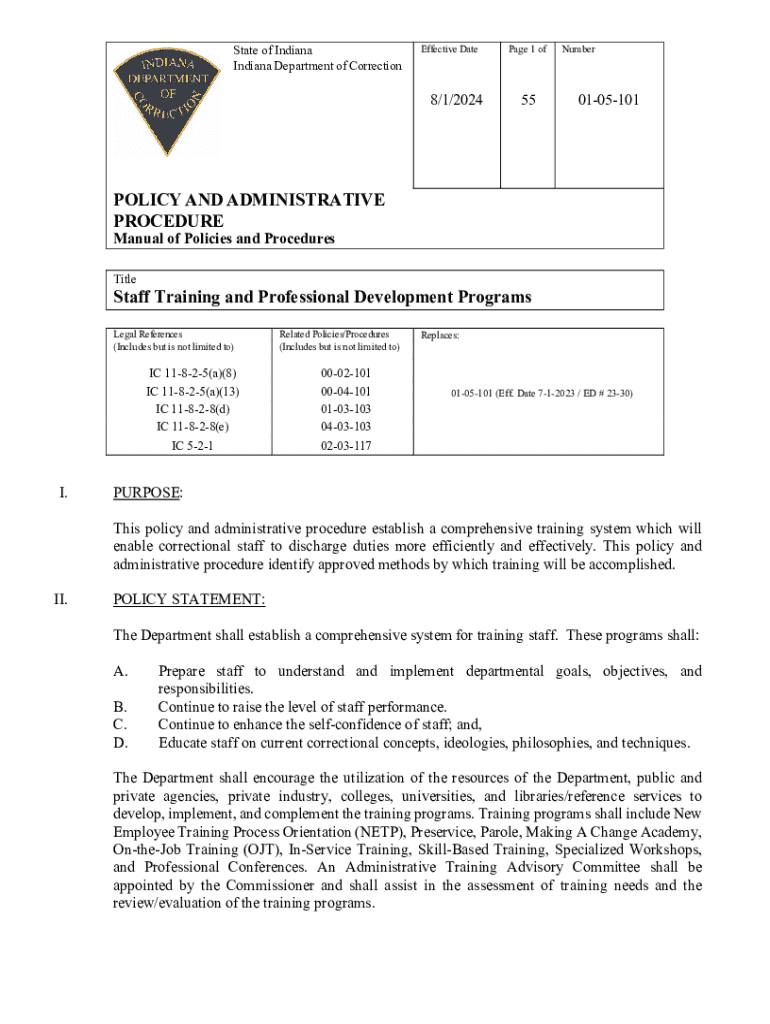 INDIANA DEPARTMENT OF CORRECTION

State of Indiana
Indiana Department of Correction

| Effective Date | Page 1 of | Number |
|---|---|---|
| 8/1/2024 | 55 | 01-05-101 |

POLICY AND ADMINISTRATIVE PROCEDURE
Manual of Policies and Procedures

Title
Staff Training and Professional Development Programs

| Legal References (Includes but is not limited to) | Related Policies/Procedures (Includes but is not limited to) | Replaces: |
|---|---|---|
| IC 11-8-2-5(a)(8) | 00-02-101 | |
| IC 11-8-2-5(a)(13) | 00-04-101 | 01-05-101 (Eff. Date 7-1-2023 / ED # 23-30) |
| IC 11-8-2-8(d) | 01-03-103 | |
| IC 11-8-2-8(e) | 04-03-103 | |
| IC 5-2-1 | 02-03-117 | |

I. PURPOSE:

This policy and administrative procedure establish a comprehensive training system which will enable correctional staff to discharge duties more efficiently and effectively. This policy and administrative procedure identify approved methods by which training will be accomplished.

II. POLICY STATEMENT:

The Department shall establish a comprehensive system for training staff. These programs shall:

A. Prepare staff to understand and implement departmental goals, objectives, and responsibilities.
B. Continue to raise the level of staff performance.
C. Continue to enhance the self-confidence of staff; and,
D. Educate staff on current correctional concepts, ideologies, philosophies, and techniques.

The Department shall encourage the utilization of the resources of the Department, public and private agencies, private industry, colleges, universities, and libraries/reference services to develop, implement, and complement the training programs. Training programs shall include New Employee Training Process Orientation (NETP), Preservice, Parole, Making A Change Academy, On-the-Job Training (OJT), In-Service Training, Skill-Based Training, Specialized Workshops, and Professional Conferences. An Administrative Training Advisory Committee shall be appointed by the Commissioner and shall assist in the assessment of training needs and the review/evaluation of the training programs.